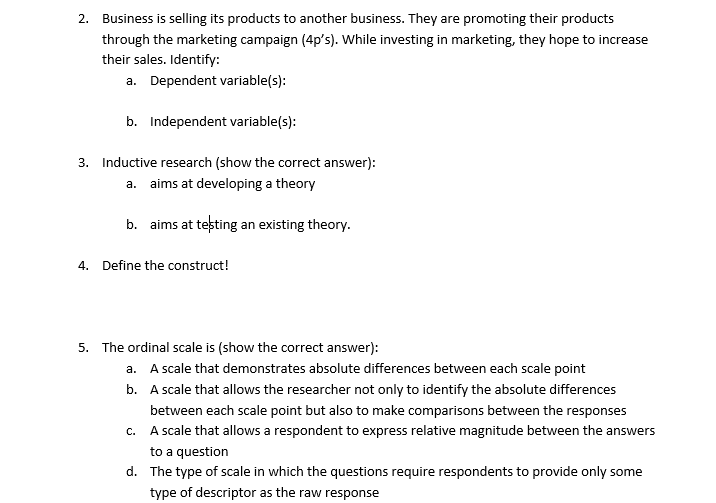 2. Business is selling its products to another business. They are promoting their products through the marketing campaign (4p's). While investing in marketing, they hope to increase their sales. Identify:

a. Dependent variable(s):

b. Independent variable(s):

3. Inductive research (show the correct answer):

a. aims at developing a theory

b. aims at testing an existing theory.

4. Define the construct!

5. The ordinal scale is (show the correct answer):

a. A scale that demonstrates absolute differences between each scale point

b. A scale that allows the researcher not only to identify the absolute differences between each scale point but also to make comparisons between the responses

c. A scale that allows a respondent to express relative magnitude between the answers to a question

d. The type of scale in which the questions require respondents to provide only some type of descriptor as the raw response